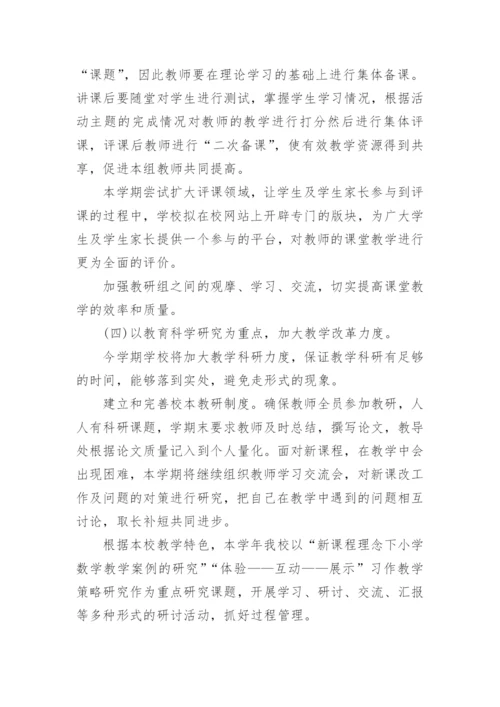 “课题”，因此教师要在理论学习的基础上进行集体备课。讲课后要随堂对学生进行测试，掌握学生学习情况，根据活动主题的完成情况对教师的教学进行打分然后进行集体评课，评课后教师进行“二次备课”，使有效教学资源得到共享，促进本组教师共同提高。

本学期尝试扩大评课领域，让学生及学生家长参与到评课的过程中，学校拟在校网站上开辟专门的版块，为广大学生及学生家长提供一个参与的平台，对教师的课堂教学进行更为全面的评价。

加强教研组之间的观摩、学习、交流，切实提高课堂教学的效率和质量。

(四)以教育科学研究为重点，加大教学改革力度。

今学期学校将加大教学科研力度，保证教学科研有足够的时间，能够落到实处，避免走形式的现象。

建立和完善校本教研制度。确保教师全员参加教研，人人有科研课题，学期末要求教师及时总结，撰写论文，教导处根据论文质量记入到个人量化。面对新课程，在教学中会出现困难，本学期将继续组织教师学习交流会，对新课改工作及问题的对策进行研究，把自己在教学中遇到的问题相互讨论，取长补短共同进步。

根据本校教学特色，本学年我校以“新课程理念下小学数学教学案例的研究”“体验——互动——展示”习作教学策略研究作为重点研究课题，开展学习、研讨、交流、汇报等多种形式的研讨活动，抓好过程管理。